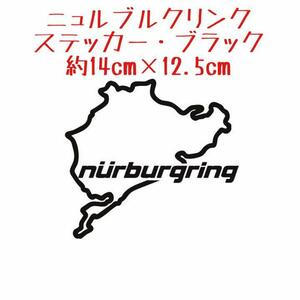 ニュルブルクリンク
ステッカー・ブラック
約14cm×12.5cm

nürburgring